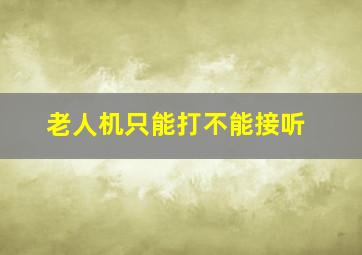 老人机只能打不能接听